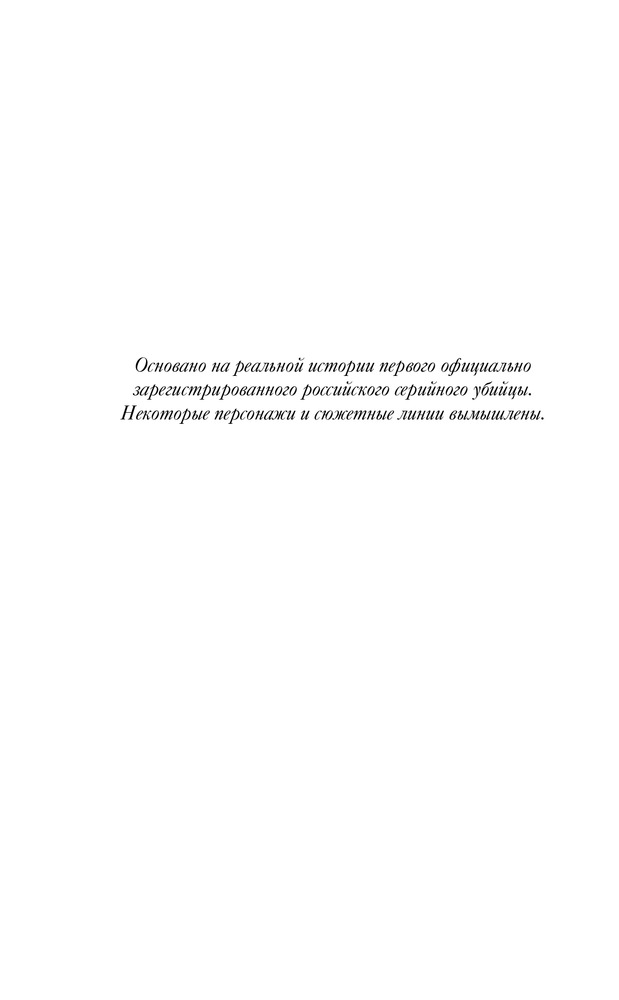 Основано на реальной истории первого официально зарегистрированного российского серийного убийцы. Некоторые персонажи и сюжетные линии вымышлены.